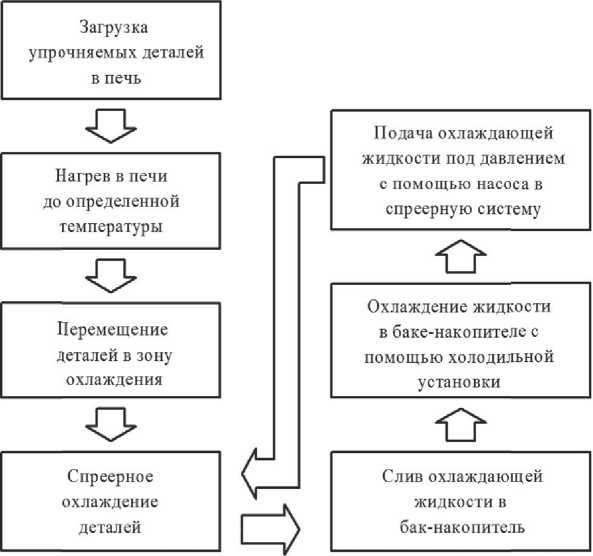 Загрузка упрочняемых деталей в печь

Нагрев в печи до определенной температуры

Перемещение деталей в зону охлаждения

Спреерное охлаждение деталей

Слив охлаждающей жидкости в бак-накопитель

Охлаждение жидкости в баке-накопителе с помощью холодильной установки

Подача охлаждающей жидкости под давлением с помощью насоса в спреерную систему